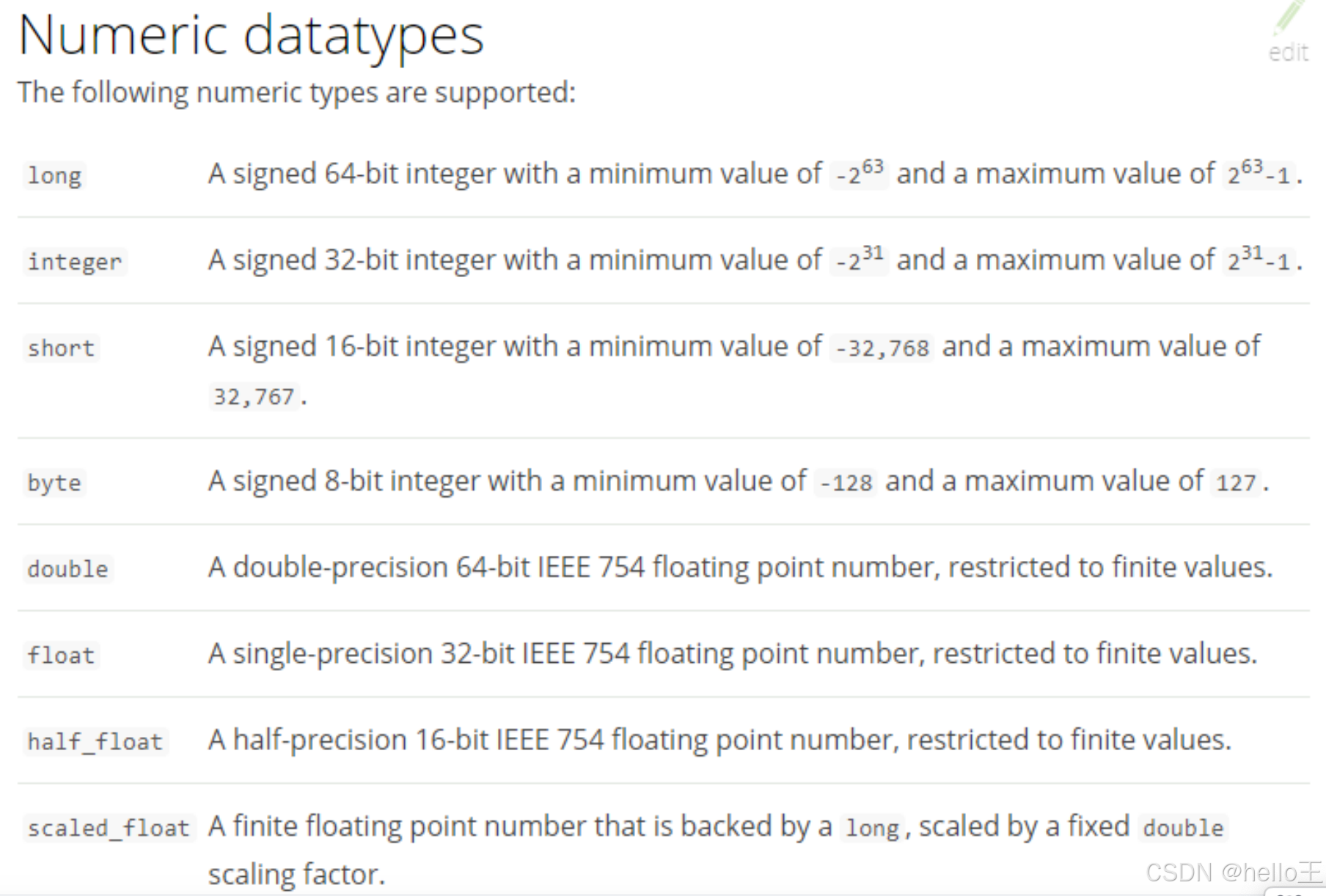 Numeric datatypes

edit

The following numeric types are supported:

| | |
|---|---|
| long | A signed 64-bit integer with a minimum value of $-2^{63}$ and a maximum value of $2^{63}-1$. |
| integer | A signed 32-bit integer with a minimum value of $-2^{31}$ and a maximum value of $2^{31}-1$. |
| short | A signed 16-bit integer with a minimum value of -32,768 and a maximum value of 32,767. |
| byte | A signed 8-bit integer with a minimum value of -128 and a maximum value of 127. |
| double | A double-precision 64-bit IEEE 754 floating point number, restricted to finite values. |
| float | A single-precision 32-bit IEEE 754 floating point number, restricted to finite values. |
| half_float | A half-precision 16-bit IEEE 754 floating point number, restricted to finite values. |
| scaled_float | A finite floating point number that is backed by a long, scaled by a fixed double scaling factor. |

CSDN @hello王